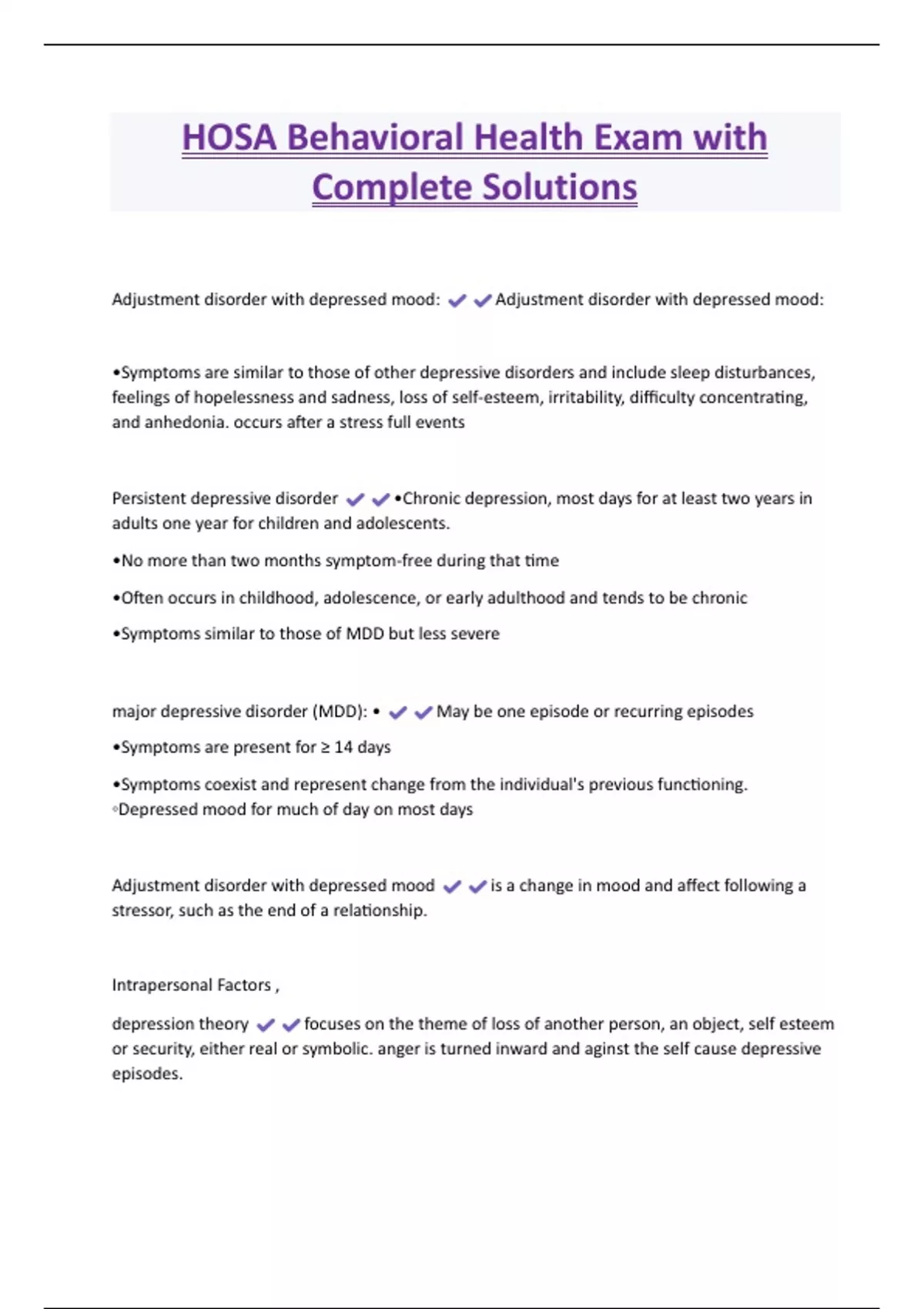 HOSA Behavioral Health Exam with Complete Solutions

Adjustment disorder with depressed mood: ✔✔Adjustment disorder with depressed mood:

•Symptoms are similar to those of other depressive disorders and include sleep disturbances, feelings of hopelessness and sadness, loss of self-esteem, irritability, difficulty concentrating, and anhedonia. occurs after a stress full events

Persistent depressive disorder ✔✔•Chronic depression, most days for at least two years in adults one year for children and adolescents.

•No more than two months symptom-free during that time

•Often occurs in childhood, adolescence, or early adulthood and tends to be chronic

•Symptoms similar to those of MDD but less severe

major depressive disorder (MDD): • ✔✔May be one episode or recurring episodes

•Symptoms are present for ≥ 14 days

•Symptoms coexist and represent change from the individual's previous functioning.
◦Depressed mood for much of day on most days

Adjustment disorder with depressed mood ✔✔is a change in mood and affect following a stressor, such as the end of a relationship.

Intrapersonal Factors ,

depression theory ✔✔focuses on the theme of loss of another person, an object, self esteem or security, either real or symbolic. anger is turned inward and aginst the self cause depressive episodes.